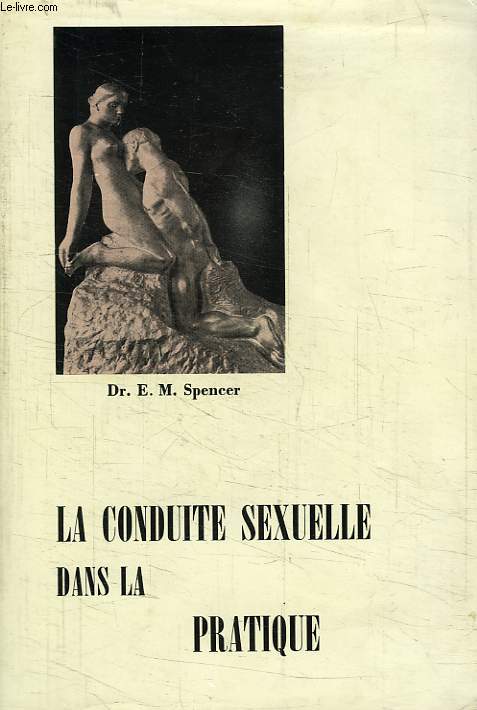 Le-livre.com

Dr. E. M. Spencer

LA CONDUITE SEXUELLE
DANS LA
PRATIQUE